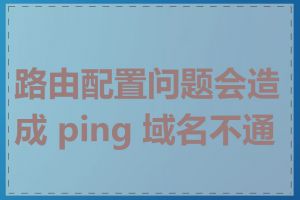 路由配置问题会造成 ping 域名不通